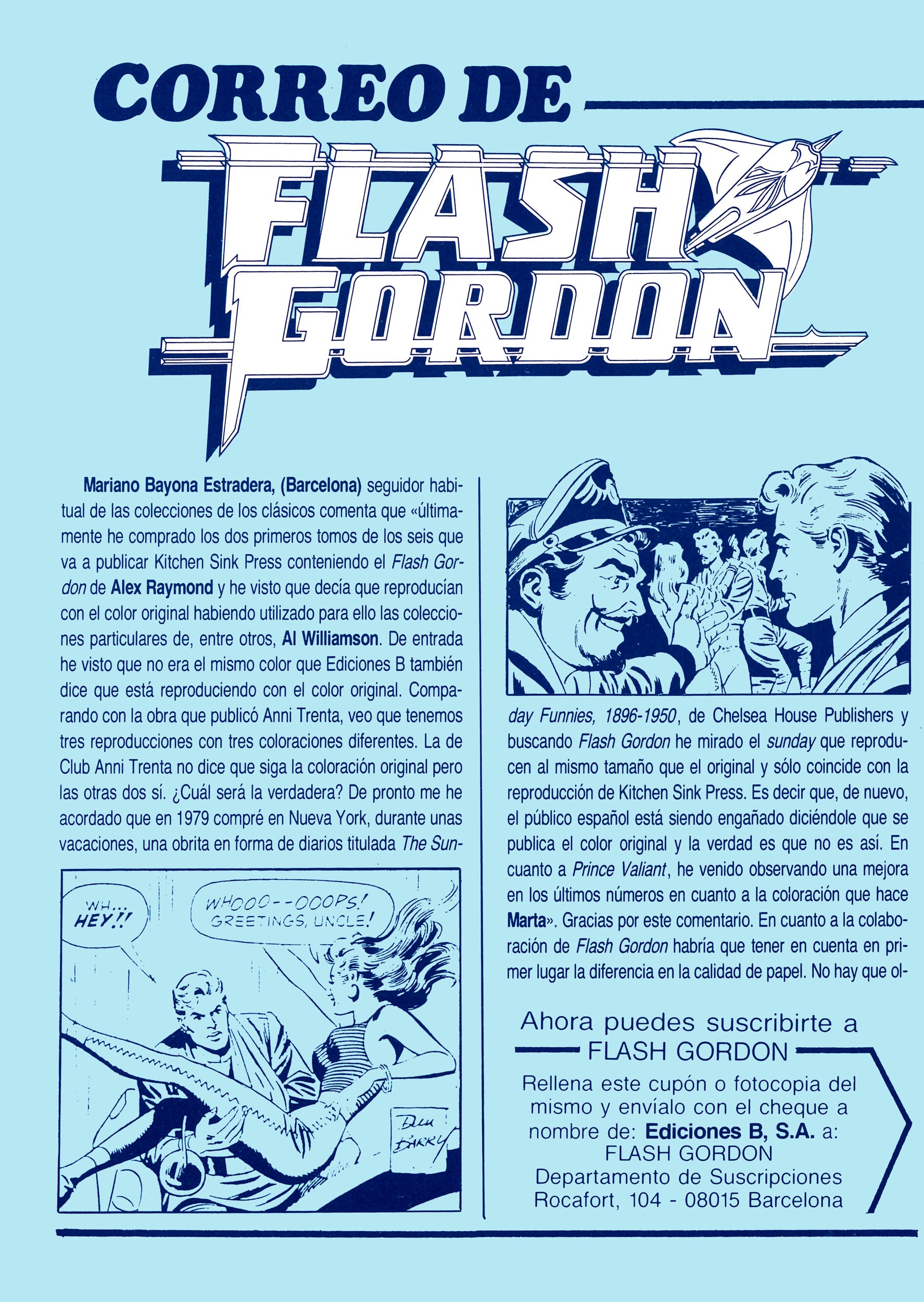 CORREO DE

FLASH GORDON

Mariano Bayona Estradera, (Barcelona) seguidor habitual de las colecciones de los clásicos comenta que «últimamente he comprado los dos primeros tomos de los seis que va a publicar Kitchen Sink Press conteniendo el Flash Gordon de Alex Raymond y he visto que decía que reproducían con el color original habiendo utilizado para ello las colecciones particulares de, entre otros, Al Williamson. De entrada he visto que no era el mismo color que Ediciones B también dice que está reproduciendo con el color original. Comparando con la obra que publicó Anni Trenta, veo que tenemos tres reproducciones con tres coloraciones diferentes. La de Club Anni Trenta no dice que siga la coloración original pero las otras dos sí. ¿Cuál será la verdadera? De pronto me he acordado que en 1979 compré en Nueva York, durante unas vacaciones, una obrita en forma de diarios titulada The Sunday Funnies, 1896-1950, de Chelsea House Publishers y buscando Flash Gordon he mirado el sunday que reproducen al mismo tamaño que el original y sólo coincide con la reproducción de Kitchen Sink Press. Es decir que, de nuevo, el público español está siendo engañado diciéndole que se publica el color original y la verdad es que no es así. En cuanto a Prince Valiant, he venido observando una mejora en los últimos números en cuanto a la coloración que hace Marta». Gracias por este comentario. En cuanto a la colaboración de Flash Gordon habría que tener en cuenta en primer lugar la diferencia en la calidad de papel. No hay que ol-

WH... HEY!!

WHOOO--OOOPS! GREETINGS, UNCLE!

DAN BARRY

Ahora puedes suscribirte a
FLASH GORDON

Rellena este cupón o fotocopia del mismo y envíalo con el cheque a nombre de: Ediciones B, S.A. a:
FLASH GORDON
Departamento de Suscripciones
Rocafort, 104 - 08015 Barcelona